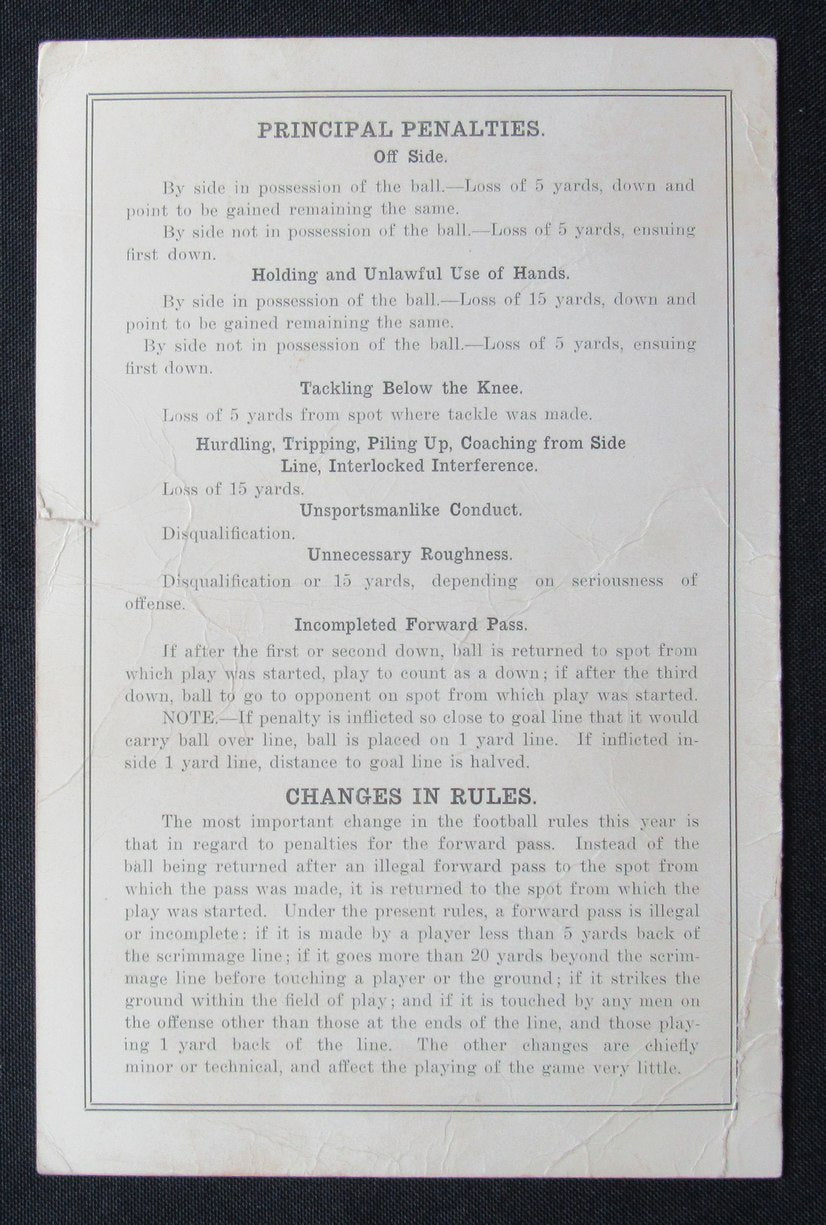 PRINCIPAL PENALTIES.

Off Side.

By side in possession of the ball.—Loss of 5 yards, down and point to be gained remaining the same.

By side not in possession of the ball.—Loss of 5 yards, ensuing first down.

Holding and Unlawful Use of Hands.

By side in possession of the ball.—Loss of 15 yards, down and point to be gained remaining the same.

By side not in possession of the ball.—Loss of 5 yards, ensuing first down.

Tackling Below the Knee.

Loss of 5 yards from spot where tackle was made.

Hurdling, Tripping, Piling Up, Coaching from Side Line, Interlocked Interference.

Loss of 15 yards.

Unsportsmanlike Conduct.

Disqualification.

Unnecessary Roughness.

Disqualification or 15 yards, depending on seriousness of offense.

Incompleted Forward Pass.

If after the first or second down, ball is returned to spot from which play was started, play to count as a down; if after the third down, ball to go to opponent on spot from which play was started.

NOTE.—If penalty is inflicted so close to goal line that it would carry ball over line, ball is placed on 1 yard line. If inflicted inside 1 yard line, distance to goal line is halved.

CHANGES IN RULES.

The most important change in the football rules this year is that in regard to penalties for the forward pass. Instead of the ball being returned after an illegal forward pass to the spot from which the pass was made, it is returned to the spot from which the play was started. Under the present rules, a forward pass is illegal or incomplete: if it is made by a player less than 5 yards back of the scrimmage line; if it goes more than 20 yards beyond the scrimmage line before touching a player or the ground; if it strikes the ground within the field of play; and if it is touched by any men on the offense other than those at the ends of the line, and those playing 1 yard back of the line. The other changes are chiefly minor or technical, and affect the playing of the game very little.